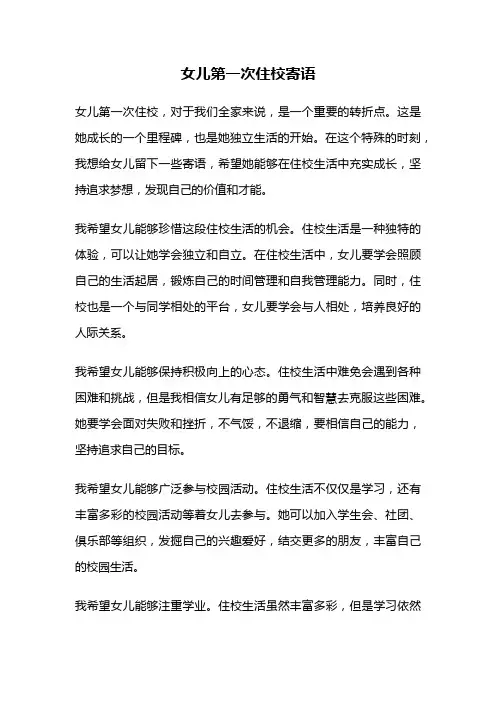 女儿第一次住校寄语

女儿第一次住校，对于我们全家来说，是一个重要的转折点。这是她成长的一个里程碑，也是她独立生活的开始。在这个特殊的时刻，我想给女儿留下一些寄语，希望她能够在住校生活中充实成长，坚持追求梦想，发现自己的价值和才能。

我希望女儿能够珍惜这段住校生活的机会。住校生活是一种独特的体验，可以让她学会独立和自立。在住校生活中，女儿要学会照顾自己的生活起居，锻炼自己的时间管理和自我管理能力。同时，住校也是一个与同学相处的平台，女儿要学会与人相处，培养良好的人际关系。

我希望女儿能够保持积极向上的心态。住校生活中难免会遇到各种困难和挑战，但是我相信女儿有足够的勇气和智慧去克服这些困难。她要学会面对失败和挫折，不气馁，不退缩，要相信自己的能力，坚持追求自己的目标。

我希望女儿能够广泛参与校园活动。住校生活不仅仅是学习，还有丰富多彩的校园活动等着女儿去参与。她可以加入学生会、社团、俱乐部等组织，发掘自己的兴趣爱好，结交更多的朋友，丰富自己的校园生活。

我希望女儿能够注重学业。住校生活虽然丰富多彩，但是学习依然